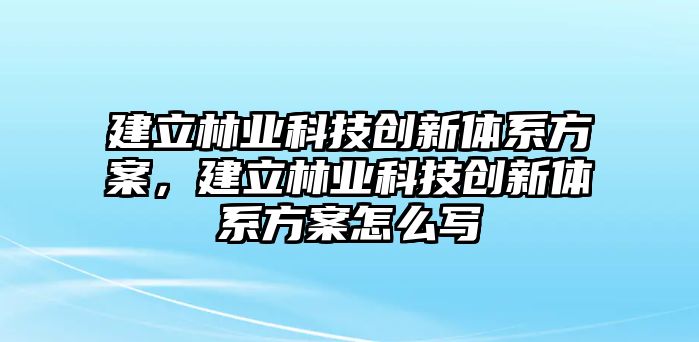 建立林业科技创新体系方案，建立林业科技创新体系方案怎么写